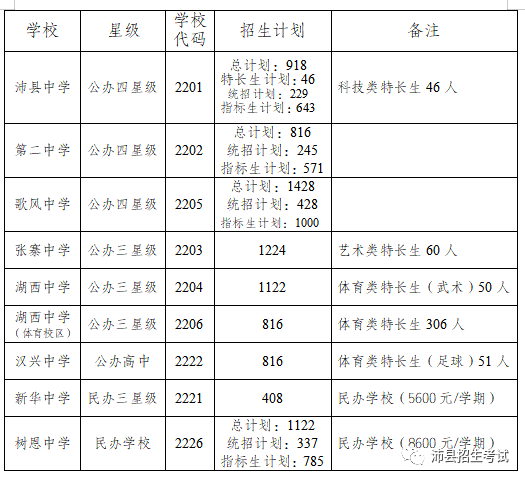 | 学校 | 星级 | 学校代码 | 招生计划 | 备注 |
|---|---|---|---|---|
| 沛县中学 | 公办四星级 | 2201 | 总计划：918 特长生计划：46 统招计划：229 指标生计划：643 | 科技类特长生46人 |
| 第二中学 | 公办四星级 | 2202 | 总计划：816 统招计划：245 指标生计划：571 | |
| 歌风中学 | 公办四星级 | 2205 | 总计划：1428 统招计划：428 指标生计划：1000 | |
| 张寨中学 | 公办三星级 | 2203 | 1224 | 艺术类特长生60人 |
| 湖西中学 | 公办三星级 | 2204 | 1122 | 体育类特长生（武术）50人 |
| 湖西中学（体育校区） | 公办三星级 | 2206 | 816 | 体育类特长生306人 |
| 汉兴中学 | 公办高中 | 2222 | 816 | 体育类特长生（足球）51人 |
| 新华中学 | 民办三星级 | 2221 | 408 | 民办学校（5600元/学期） |
| 树恩中学 | 民办学校 | 2226 | 总计划：1122 统招计划：337 指标生计划：785 | 民办学校（8600元/学期） |

沛县招生考试